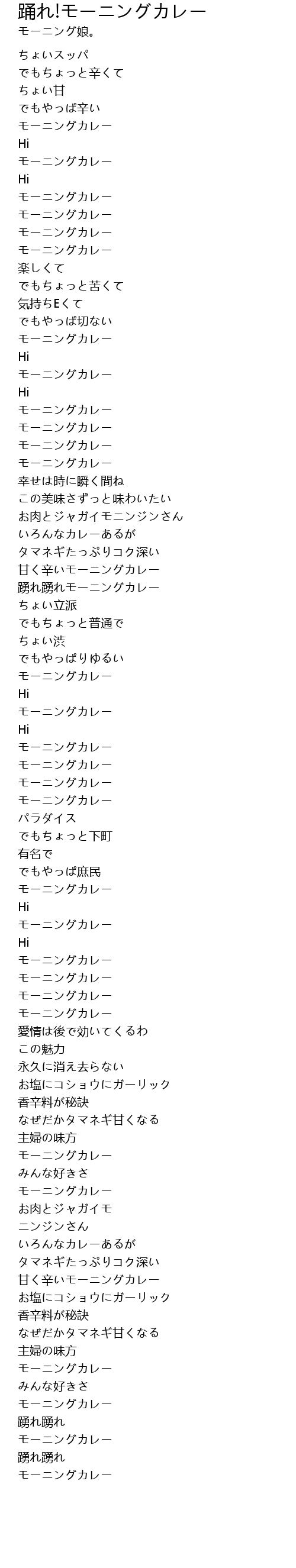 踊れ!モーニングカレー
モーニング娘。

ちょいスッパ
でもちょっと辛くて
ちょい甘
でもやっぱ辛い
モーニングカレー
Hi
モーニングカレー
Hi
モーニングカレー
モーニングカレー
モーニングカレー
モーニングカレー
楽しくて
でもちょっと苦くて
気持ちEくて
でもやっぱ切ない
モーニングカレー
Hi
モーニングカレー
Hi
モーニングカレー
モーニングカレー
モーニングカレー
モーニングカレー
幸せは時に瞬く間ね
この美味さずっと味わいたい
お肉とジャガイモニンジンさん
いろんなカレーあるが
タマネギたっぷりコク深い
甘く辛いモーニングカレー
踊れ踊れモーニングカレー
ちょい立派
でもちょっと普通で
ちょい渋
でもやっぱりゆるい
モーニングカレー
Hi
モーニングカレー
Hi
モーニングカレー
モーニングカレー
モーニングカレー
モーニングカレー
パラダイス
でもちょっと下町
有名で
でもやっぱ庶民
モーニングカレー
Hi
モーニングカレー
Hi
モーニングカレー
モーニングカレー
モーニングカレー
モーニングカレー
愛情は後で効いてくるわ
この魅力
永久に消え去らない
お塩にコショウにガーリック
香辛料が秘訣
なぜだかタマネギ甘くなる
主婦の味方
モーニングカレー
みんな好きさ
モーニングカレー
お肉とジャガイモ
ニンジンさん
いろんなカレーあるが
タマネギたっぷりコク深い
甘く辛いモーニングカレー
お塩にコショウにガーリック
香辛料が秘訣
なぜだかタマネギ甘くなる
主婦の味方
モーニングカレー
みんな好きさ
モーニングカレー
踊れ踊れ
モーニングカレー
踊れ踊れ
モーニングカレー